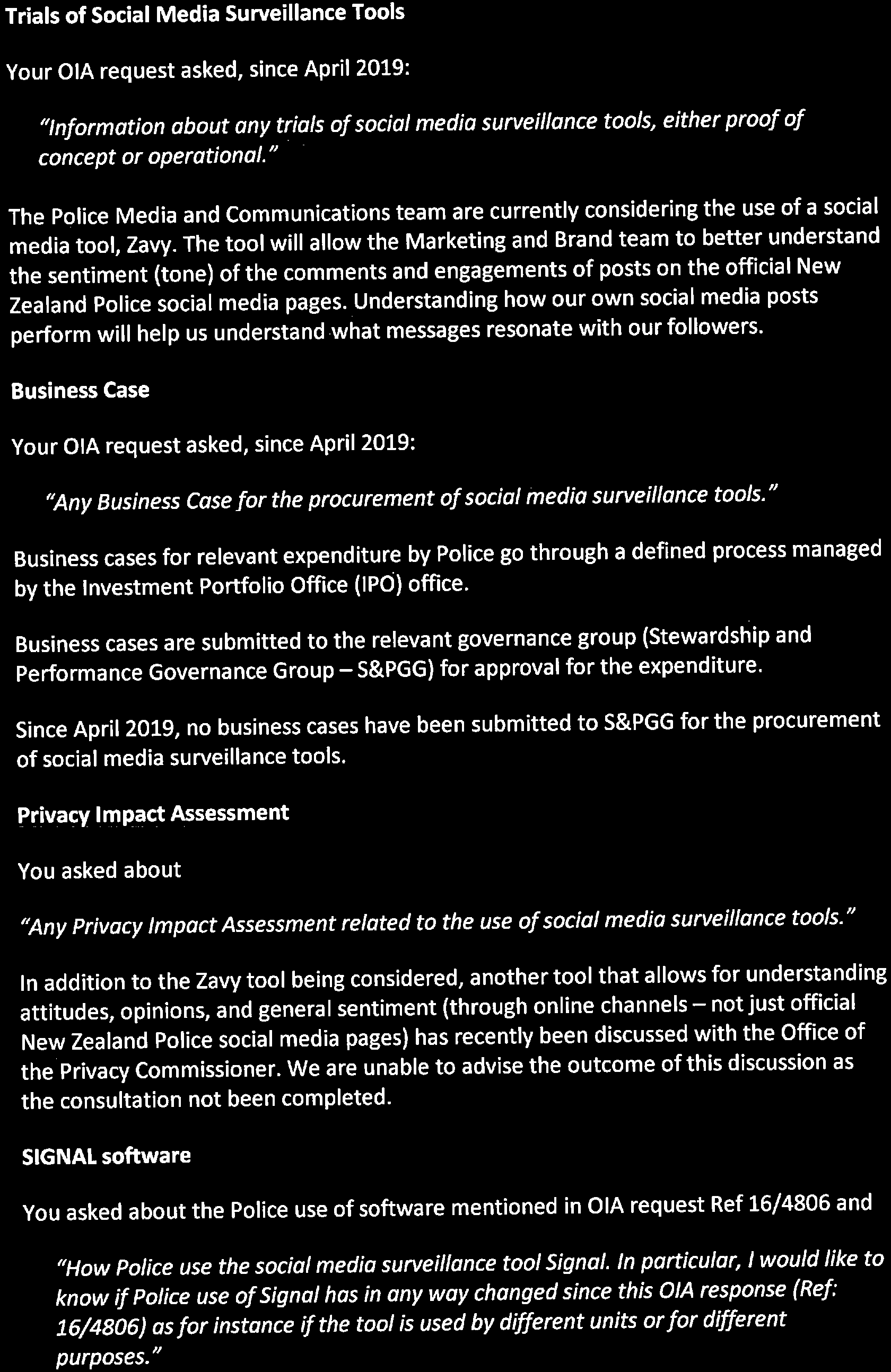 Trials of Social Media Surveillance Tools

Your OIA request asked, since April 2019:

"Information about any trials of social media surveillance tools, either proof of concept or operational."

The Police Media and Communications team are currently considering the use of a social media tool, Zavy. The tool will allow the Marketing and Brand team to better understand the sentiment (tone) of the comments and engagements of posts on the official New Zealand Police social media pages. Understanding how our own social media posts perform will help us understand what messages resonate with our followers.

Business Case

Your OIA request asked, since April 2019:

"Any Business Case for the procurement of social media surveillance tools."

Business cases for relevant expenditure by Police go through a defined process managed by the Investment Portfolio Office (IPO) office.

Business cases are submitted to the relevant governance group (Stewardship and Performance Governance Group – S&PGG) for approval for the expenditure.

Since April 2019, no business cases have been submitted to S&PGG for the procurement of social media surveillance tools.

Privacy Impact Assessment

You asked about

"Any Privacy Impact Assessment related to the use of social media surveillance tools."

In addition to the Zavy tool being considered, another tool that allows for understanding attitudes, opinions, and general sentiment (through online channels – not just official New Zealand Police social media pages) has recently been discussed with the Office of the Privacy Commissioner. We are unable to advise the outcome of this discussion as the consultation not been completed.

SIGNAL software

You asked about the Police use of software mentioned in OIA request Ref 16/4806 and

"How Police use the social media surveillance tool Signal. In particular, I would like to know if Police use of Signal has in any way changed since this OIA response (Ref: 16/4806) as for instance if the tool is used by different units or for different purposes."